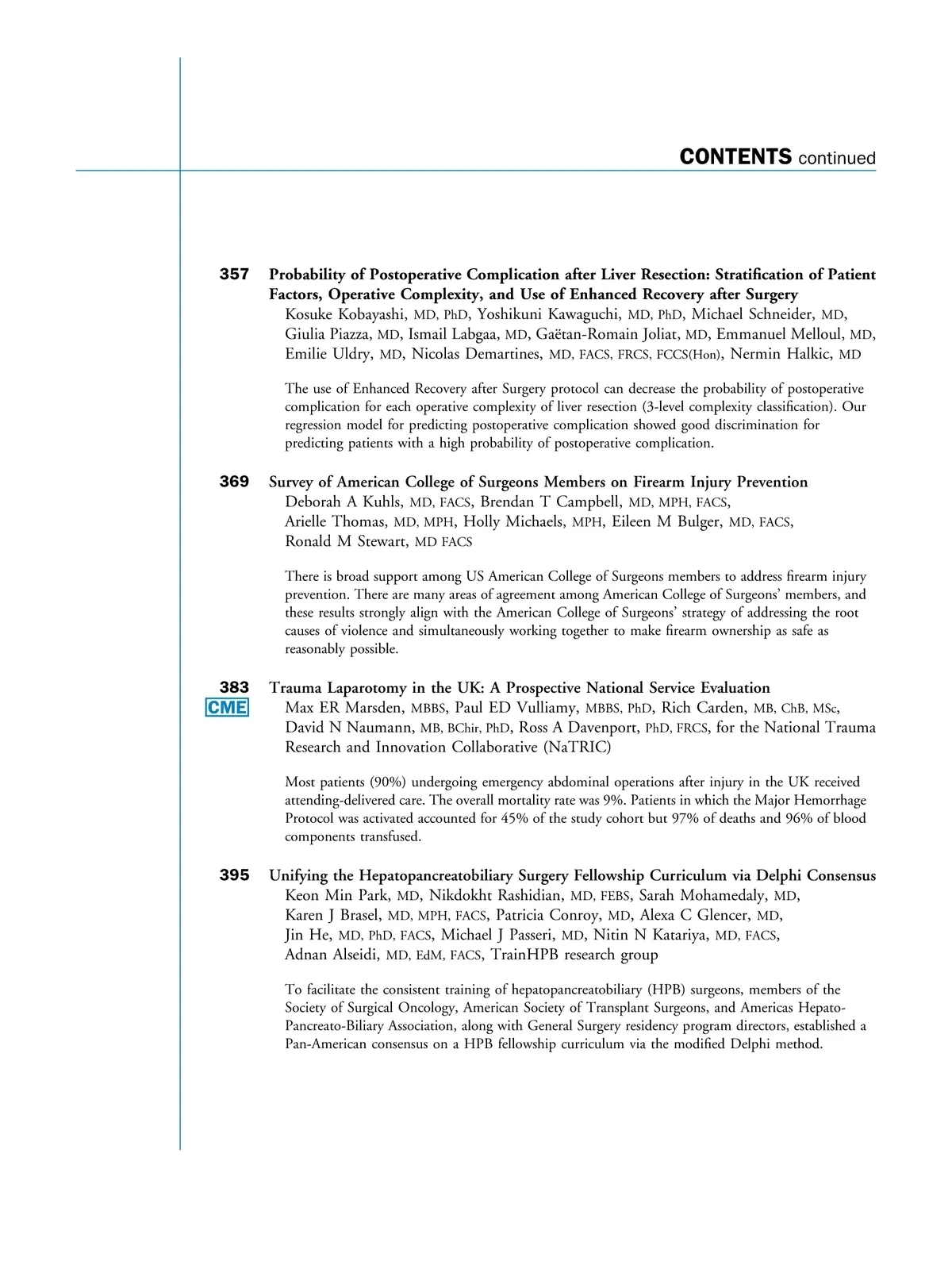 CONTENTS continued

357 Probability of Postoperative Complication after Liver Resection: Stratification of Patient Factors, Operative Complexity, and Use of Enhanced Recovery after Surgery
Kosuke Kobayashi, MD, PhD, Yoshikuni Kawaguchi, MD, PhD, Michael Schneider, MD, Giulia Piazza, MD, Ismail Labgaa, MD, Gaëtan-Romain Joliat, MD, Emmanuel Melloul, MD, Emilie Uldry, MD, Nicolas Demartines, MD, FACS, FRCS, FCCS(Hon), Nermin Halkic, MD

The use of Enhanced Recovery after Surgery protocol can decrease the probability of postoperative complication for each operative complexity of liver resection (3-level complexity classification). Our regression model for predicting postoperative complication showed good discrimination for predicting patients with a high probability of postoperative complication.

369 Survey of American College of Surgeons Members on Firearm Injury Prevention
Deborah A Kuhls, MD, FACS, Brendan T Campbell, MD, MPH, FACS, Arielle Thomas, MD, MPH, Holly Michaels, MPH, Eileen M Bulger, MD, FACS, Ronald M Stewart, MD FACS

There is broad support among US American College of Surgeons members to address firearm injury prevention. There are many areas of agreement among American College of Surgeons' members, and these results strongly align with the American College of Surgeons' strategy of addressing the root causes of violence and simultaneously working together to make firearm ownership as safe as reasonably possible.

383 Trauma Laparotomy in the UK: A Prospective National Service Evaluation
CME
Max ER Marsden, MBBS, Paul ED Vulliamy, MBBS, PhD, Rich Carden, MB, ChB, MSc, David N Naumann, MB, BChir, PhD, Ross A Davenport, PhD, FRCS, for the National Trauma Research and Innovation Collaborative (NaTRIC)

Most patients (90%) undergoing emergency abdominal operations after injury in the UK received attending-delivered care. The overall mortality rate was 9%. Patients in which the Major Hemorrhage Protocol was activated accounted for 45% of the study cohort but 97% of deaths and 96% of blood components transfused.

395 Unifying the Hepatopancreatobiliary Surgery Fellowship Curriculum via Delphi Consensus
Keon Min Park, MD, Nikdokht Rashidian, MD, FEBS, Sarah Mohamedaly, MD, Karen J Brasel, MD, MPH, FACS, Patricia Conroy, MD, Alexa C Glencer, MD, Jin He, MD, PhD, FACS, Michael J Passeri, MD, Nitin N Katariya, MD, FACS, Adnan Alseidi, MD, EdM, FACS, TrainHPB research group

To facilitate the consistent training of hepatopancreatobiliary (HPB) surgeons, members of the Society of Surgical Oncology, American Society of Transplant Surgeons, and Americas Hepato-Pancreato-Biliary Association, along with General Surgery residency program directors, established a Pan-American consensus on a HPB fellowship curriculum via the modified Delphi method.